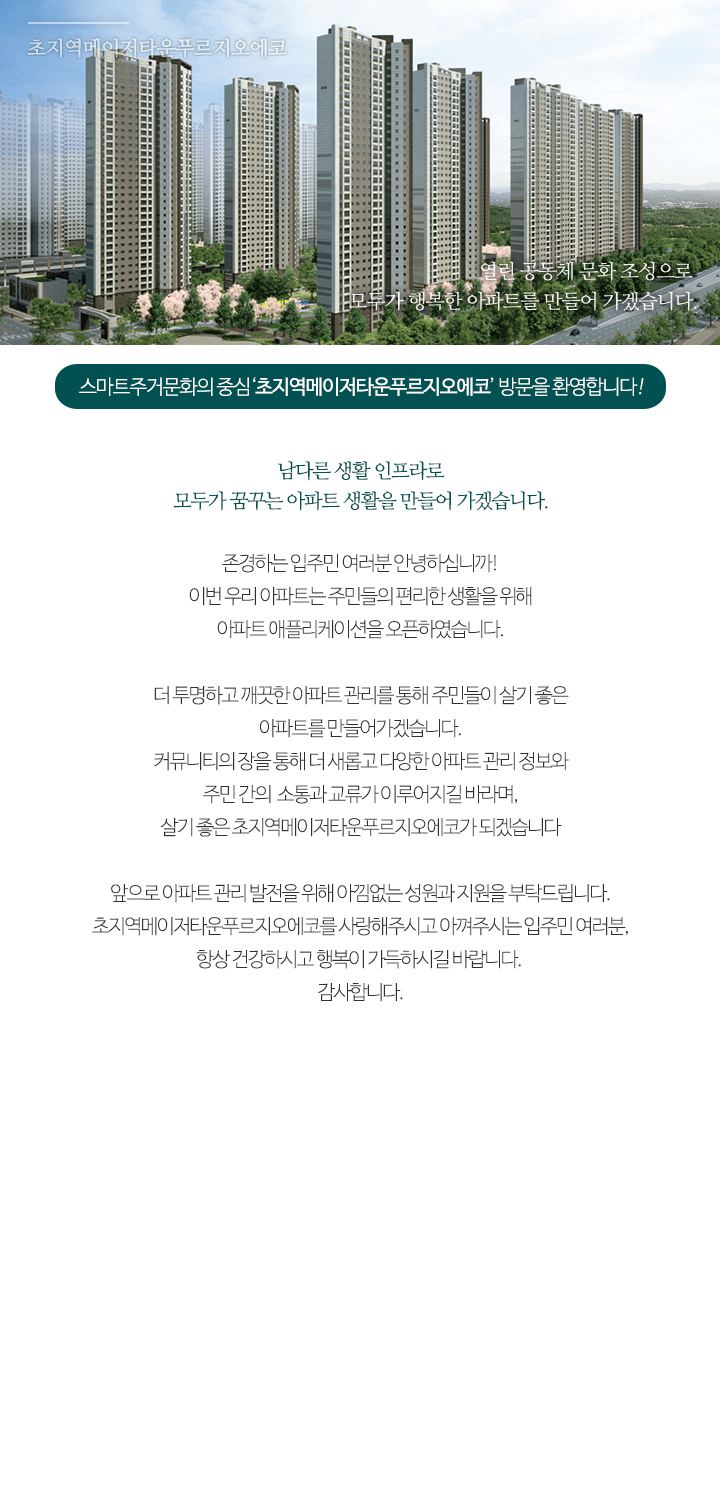 초지역메이저타운푸르지오에코

열린 공동체 문화 조성으로
모두가 행복한 아파트를 만들어 가겠습니다.

스마트주거문화의 중심 '초지역메이저타운푸르지오에코' 방문을 환영합니다!

남다른 생활 인프라로
모두가 꿈꾸는 아파트 생활을 만들어 가겠습니다.

존경하는 입주민 여러분 안녕하십니까!
이번 우리 아파트는 주민들의 편리한 생활을 위해
아파트 애플리케이션을 오픈하였습니다.

더 투명하고 깨끗한 아파트 관리를 통해 주민들이 살기 좋은
아파트를 만들어가겠습니다.
커뮤니티의 장을 통해 더 새롭고 다양한 아파트 관리 정보와
주민 간의 소통과 교류가 이루어지길 바라며,
살기 좋은 초지역메이저타운푸르지오에코가 되겠습니다

앞으로 아파트 관리 발전을 위해 아낌없는 성원과 지원을 부탁드립니다.
초지역메이저타운푸르지오에코를 사랑해주시고 아껴주시는 입주민 여러분,
항상 건강하시고 행복이 가득하시길 바랍니다.
감사합니다.